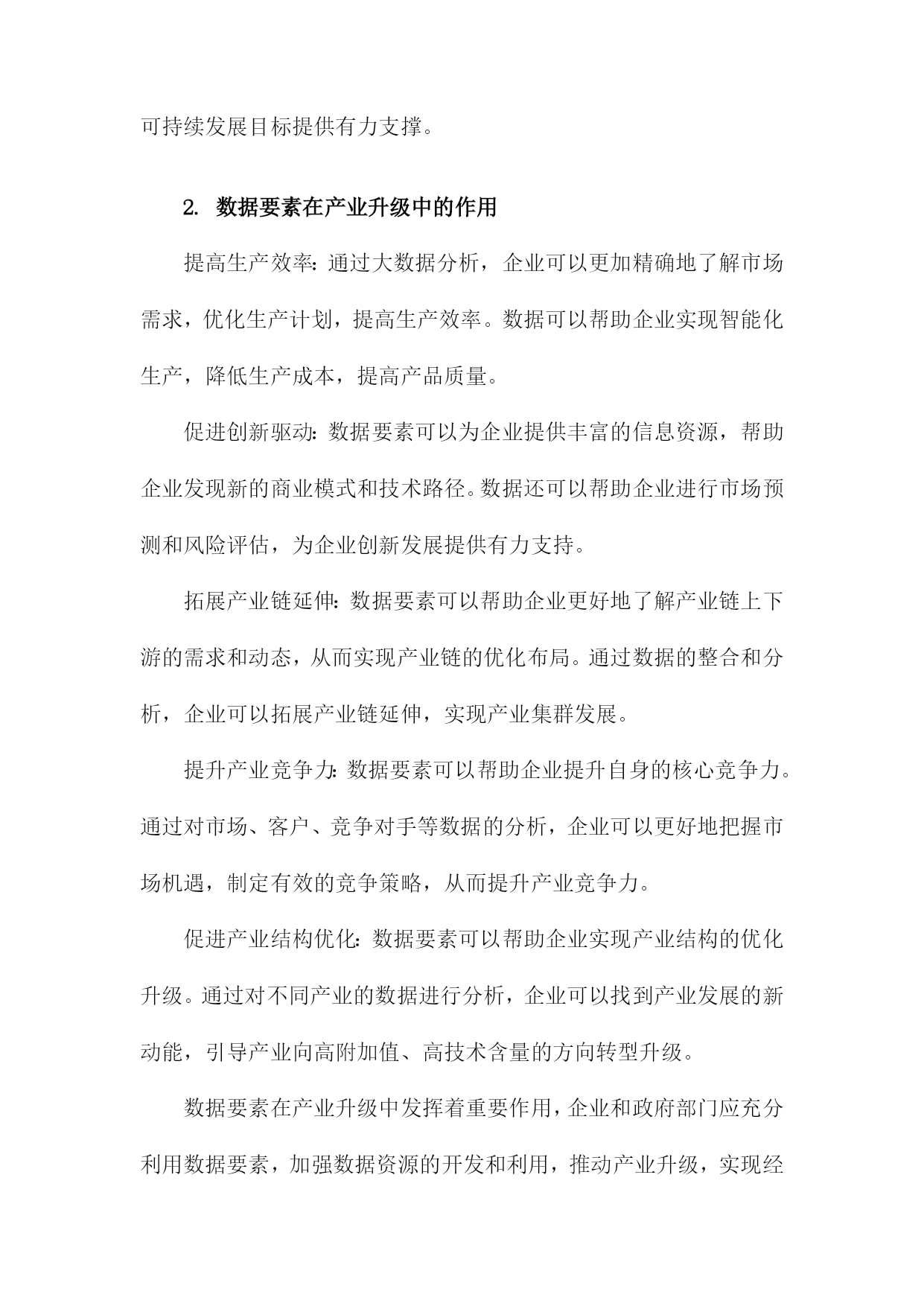 可持续发展目标提供有力支撑。

2. 数据要素在产业升级中的作用

提高生产效率：通过大数据分析，企业可以更加精确地了解市场需求，优化生产计划，提高生产效率。数据可以帮助企业实现智能化生产，降低生产成本，提高产品质量。

促进创新驱动：数据要素可以为企业提供丰富的信息资源，帮助企业发现新的商业模式和技术路径。数据还可以帮助企业进行市场预测和风险评估，为企业创新发展提供有力支持。

拓展产业链延伸：数据要素可以帮助企业更好地了解产业链上下游的需求和动态，从而实现产业链的优化布局。通过数据的整合和分析，企业可以拓展产业链延伸，实现产业集群发展。

提升产业竞争力：数据要素可以帮助企业提升自身的核心竞争力。通过对市场、客户、竞争对手等数据的分析，企业可以更好地把握市场机遇，制定有效的竞争策略，从而提升产业竞争力。

促进产业结构优化：数据要素可以帮助企业实现产业结构的优化升级。通过对不同产业的数据进行分析，企业可以找到产业发展的新动能，引导产业向高附加值、高技术含量的方向转型升级。

数据要素在产业升级中发挥着重要作用，企业和政府部门应充分利用数据要素，加强数据资源的开发和利用，推动产业升级，实现经